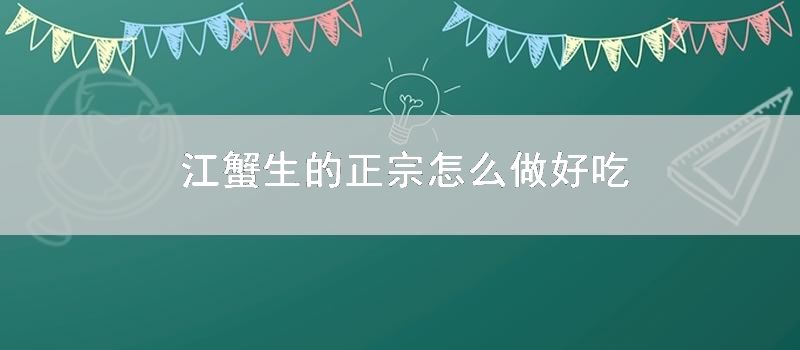 江蟹生的正宗怎么做好吃